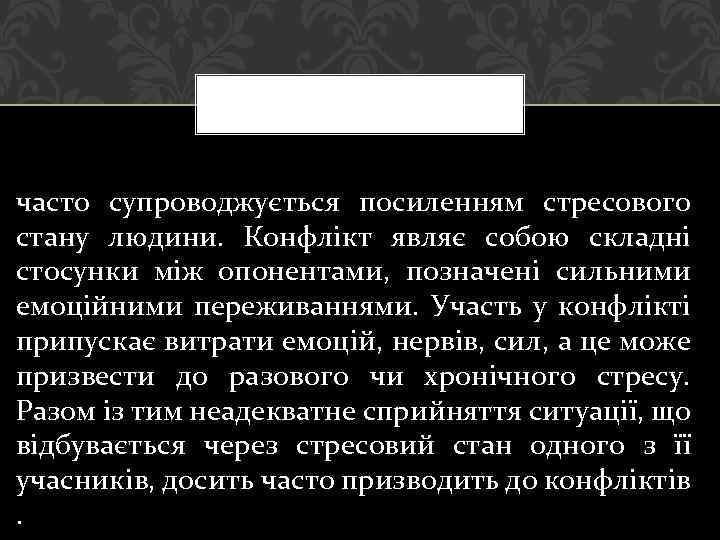 часто супроводжується посиленням стресового стану людини. Конфлікт являє собою складні стосунки між опонентами, позначені сильними емоційними переживаннями. Участь у конфлікті припускає витрати емоцій, нервів, сил, а це може призвести до разового чи хронічного стресу. Разом із тим неадекватне сприйняття ситуації, що відбувається через стресовий стан одного з її учасників, досить часто призводить до конфліктів .